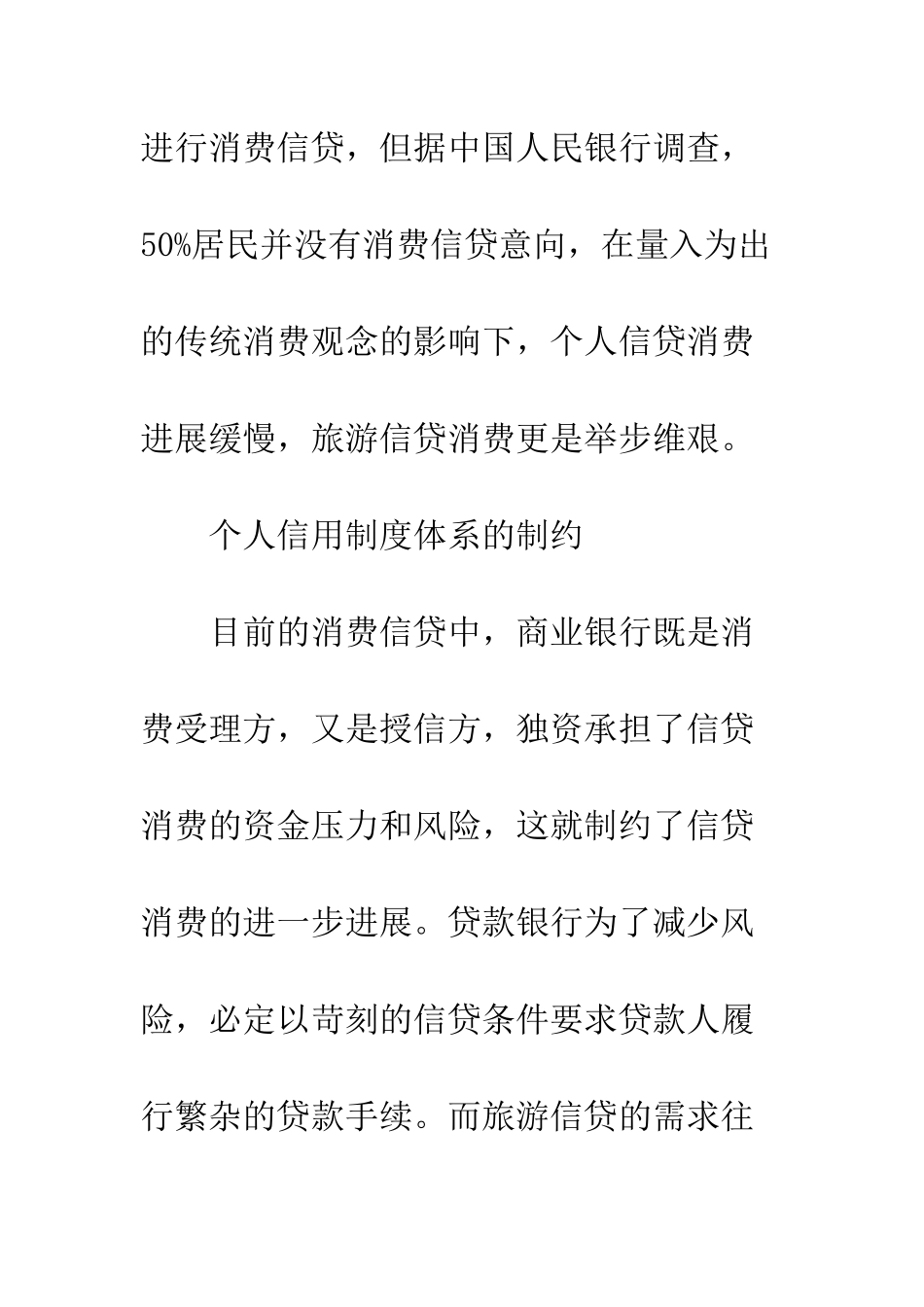 进行消费信贷，但据中国人民银行调查，50%居民并没有消费信贷意向，在量入为出的传统消费观念的影响下，个人信贷消费进展缓慢，旅游信贷消费更是举步维艰。

个人信用制度体系的制约

目前的消费信贷中，商业银行既是消费受理方，又是授信方，独资承担了信贷消费的资金压力和风险，这就制约了信贷消费的进一步进展。贷款银行为了减少风险，必定以苛刻的信贷条件要求贷款人履行繁杂的贷款手续。而旅游信贷的需求往